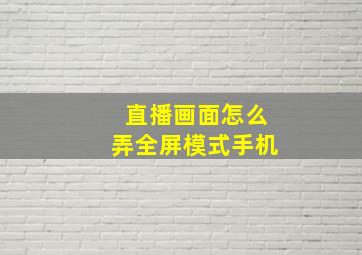 直播画面怎么
弄全屏模式手机